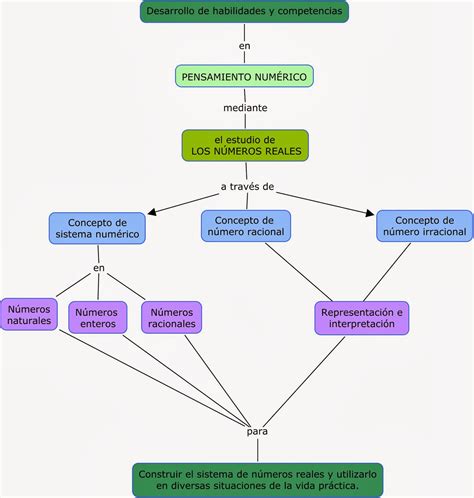 Desarrollo de habilidades y competencias

en

PENSAMIENTO NUMÉRICO

mediante

el estudio de LOS NÚMEROS REALES

a través de

Concepto de sistema numérico

Concepto de número racional

Concepto de número irracional

en

Números naturales

Números enteros

Números racionales

Representación e interpretación

para

Construir el sistema de números reales y utilizarlo en diversas situaciones de la vida práctica.